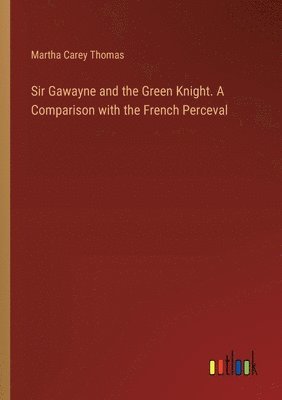 Martha Carey Thomas

Sir Gawayne and the Green Knight. A Comparison with the French Perceval

outlook